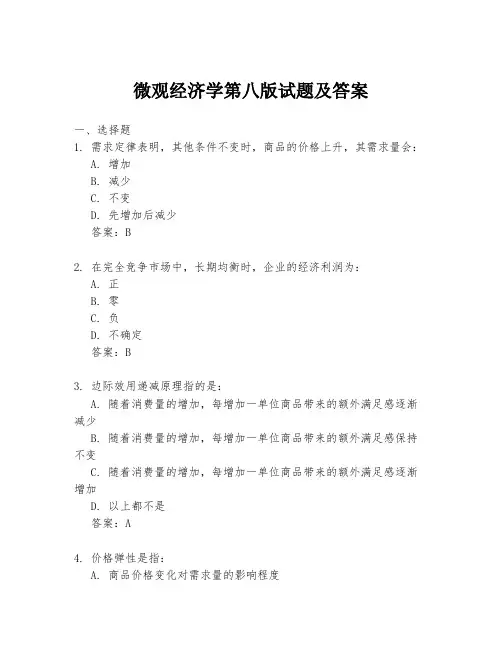 微观经济学第八版试题及答案

一、选择题

1. 需求定律表明，其他条件不变时，商品的价格上升，其需求量会：

A. 增加

B. 减少

C. 不变

D. 先增加后减少

答案：B

2. 在完全竞争市场中，长期均衡时，企业的经济利润为：

A. 正

B. 零

C. 负

D. 不确定

答案：B

3. 边际效用递减原理指的是：

A. 随着消费量的增加，每增加一单位商品带来的额外满足感逐渐减少

B. 随着消费量的增加，每增加一单位商品带来的额外满足感保持不变

C. 随着消费量的增加，每增加一单位商品带来的额外满足感逐渐增加

D. 以上都不是

答案：A

4. 价格弹性是指：

A. 商品价格变化对需求量的影响程度